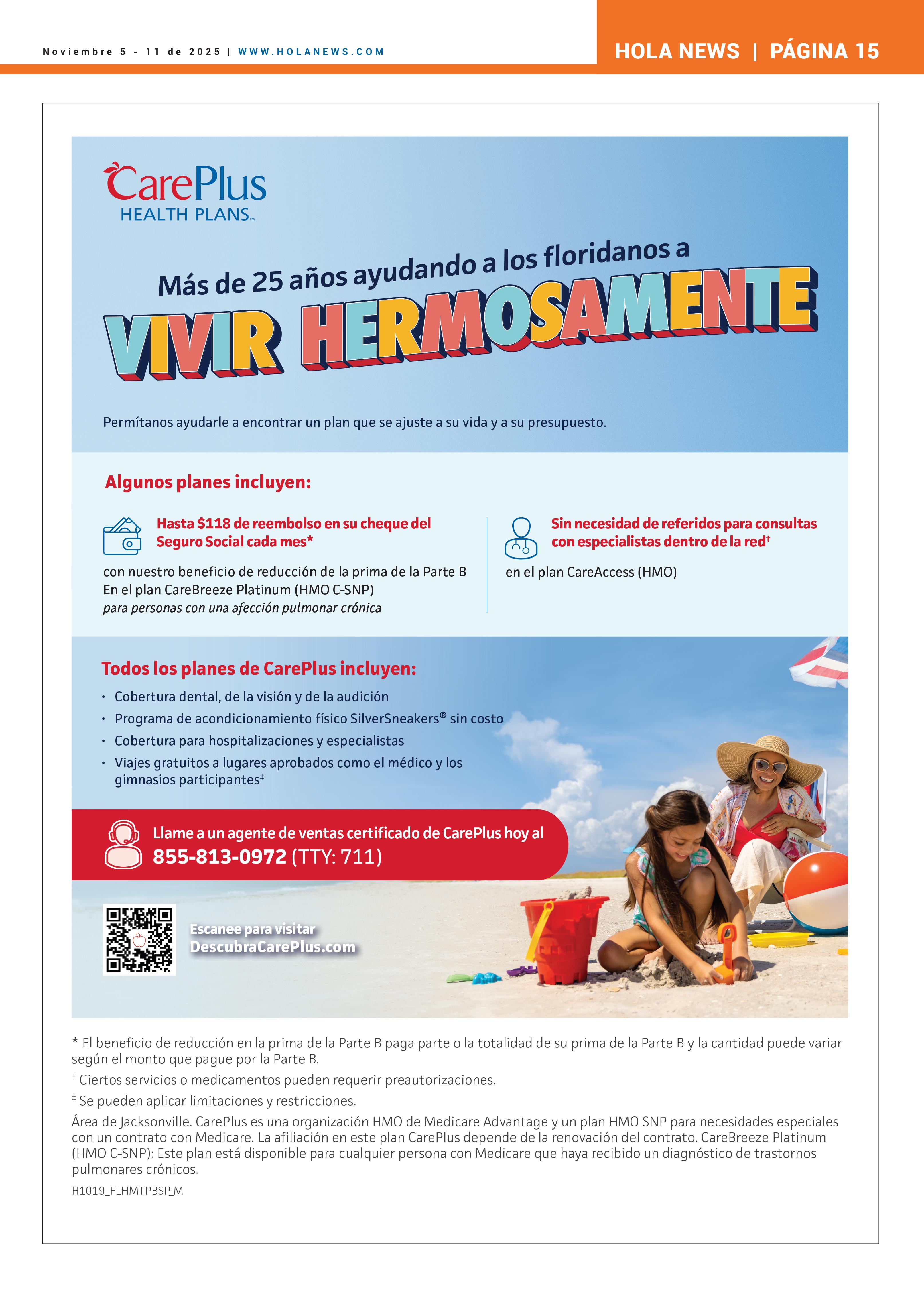 Noviembre 5 - 11 de 2025 | WWW.HOLANEWS.COM

HOLA NEWS | PÁGINA 15

CarePlus
HEALTH PLANS™

Más de 25 años ayudando a los floridanos a

VIVIR HERMOSAMENTE

Permítanos ayudarle a encontrar un plan que se ajuste a su vida y a su presupuesto.

Algunos planes incluyen:

Hasta $118 de reembolso en su cheque del Seguro Social cada mes*

con nuestro beneficio de reducción de la prima de la Parte B En el plan CareBreeze Platinum (HMO C-SNP) para personas con una afección pulmonar crónica

Sin necesidad de referidos para consultas con especialistas dentro de la red†

en el plan CareAccess (HMO)

Todos los planes de CarePlus incluyen:

• Cobertura dental, de la visión y de la audición
• Programa de acondicionamiento físico SilverSneakers® sin costo
• Cobertura para hospitalizaciones y especialistas
• Viajes gratuitos a lugares aprobados como el médico y los gimnasios participantes‡

Llame a un agente de ventas certificado de CarePlus hoy al
855-813-0972 (TTY: 711)

Escanee para visitar
DescubraCarePlus.com

* El beneficio de reducción en la prima de la Parte B paga parte o la totalidad de su prima de la Parte B y la cantidad puede variar según el monto que pague por la Parte B.

† Ciertos servicios o medicamentos pueden requerir preautorizaciones.

‡ Se pueden aplicar limitaciones y restricciones.

Área de Jacksonville. CarePlus es una organización HMO de Medicare Advantage y un plan HMO SNP para necesidades especiales con un contrato con Medicare. La afiliación en este plan CarePlus depende de la renovación del contrato. CareBreeze Platinum (HMO C-SNP): Este plan está disponible para cualquier persona con Medicare que haya recibido un diagnóstico de trastornos pulmonares crónicos.

H1019_FLHMTPBSP_M